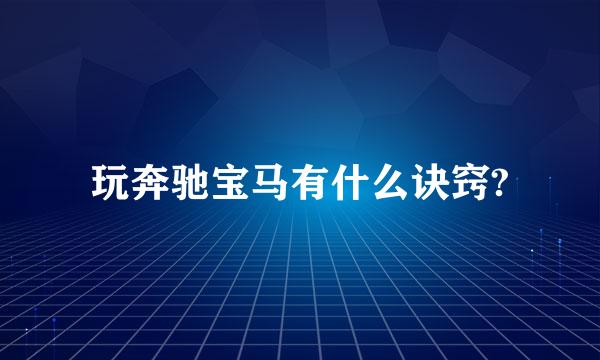 玩奔驰宝马有什么诀窍?